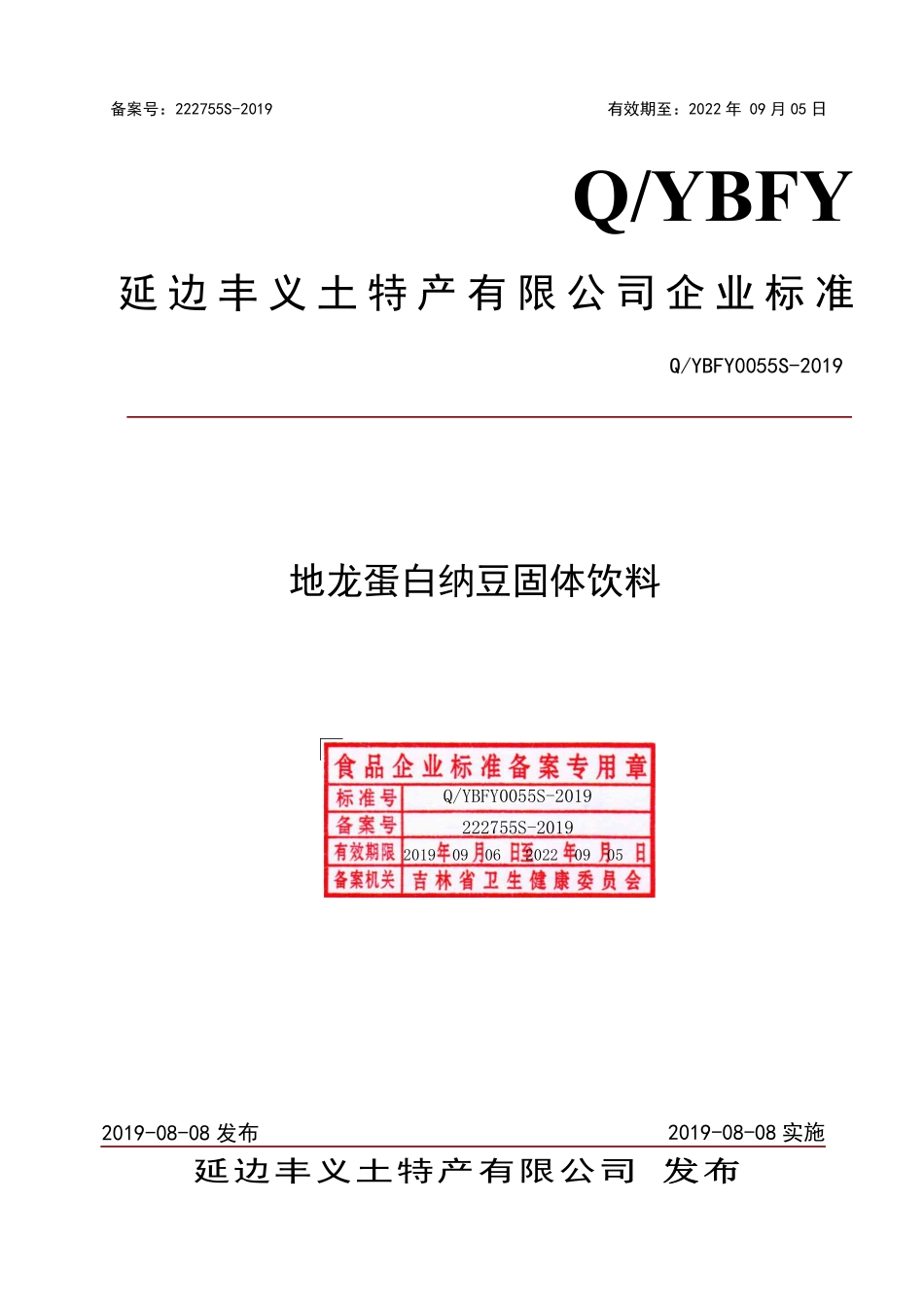 备案号：222755S-2019

有效期至：2022 年 09 月 05 日

Q/YBFY

延边丰义土特产有限公司企业标准

Q/YBFY0055S-2019

地龙蛋白纳豆固体饮料

食品企业标准备案专用章

| 标准号 | Q/YBFY0055S-2019 |
|---|---|
| 备案号 | 222755S-2019 |
| 有效期限 | 2019年09月06日至2022年09月05日 |
| 备案机关 | 吉林省卫生健康委员会 |

2019-08-08 发布

2019-08-08 实施

延边丰义土特产有限公司 发布